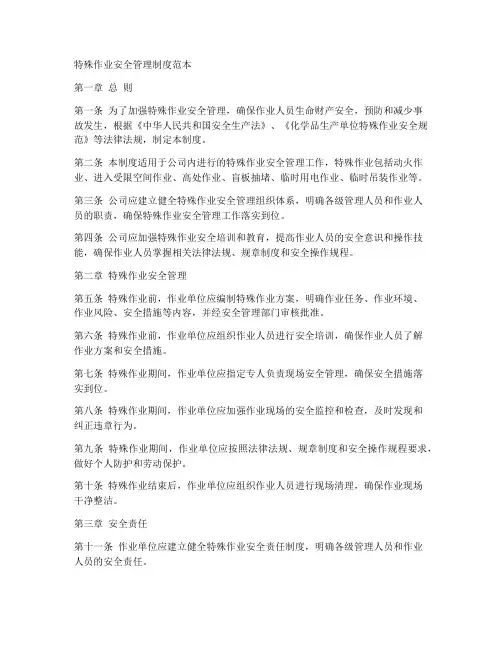 特殊作业安全管理制度范本

第一章 总 则

第一条 为了加强特殊作业安全管理，确保作业人员生命财产安全，预防和减少事故发生，根据《中华人民共和国安全生产法》、《化学品生产单位特殊作业安全规范》等法律法规，制定本制度。

第二条 本制度适用于公司内进行的特殊作业安全管理工作，特殊作业包括动火作业、进入受限空间作业、高处作业、盲板抽堵、临时用电作业、临时吊装作业等。

第三条 公司应建立健全特殊作业安全管理组织体系，明确各级管理人员和作业人员的职责，确保特殊作业安全管理工作落实到位。

第四条 公司应加强特殊作业安全培训和教育，提高作业人员的安全意识和操作技能，确保作业人员掌握相关法律法规、规章制度和安全操作规程。

第二章 特殊作业安全管理

第五条 特殊作业前，作业单位应编制特殊作业方案，明确作业任务、作业环境、作业风险、安全措施等内容，并经安全管理部门审核批准。

第六条 特殊作业前，作业单位应组织作业人员进行安全培训，确保作业人员了解作业方案和安全措施。

第七条 特殊作业期间，作业单位应指定专人负责现场安全管理，确保安全措施落实到位。

第八条 特殊作业期间，作业单位应加强作业现场的安全监控和检查，及时发现和纠正违章行为。

第九条 特殊作业期间，作业单位应按照法律法规、规章制度和安全操作规程要求，做好个人防护和劳动保护。

第十条 特殊作业结束后，作业单位应组织作业人员进行现场清理，确保作业现场干净整洁。

第三章 安全责任

第十一条 作业单位应建立健全特殊作业安全责任制度，明确各级管理人员和作业人员的安全责任。